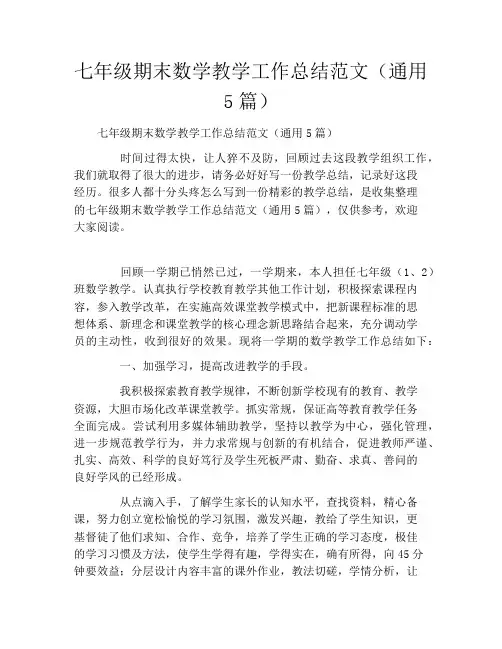 七年级期末数学教学工作总结范文（通用5篇）

七年级期末数学教学工作总结范文（通用5篇）

时间过得太快，让人猝不及防，回顾过去这段教学组织工作，我们就取得了很大的进步，请务必好好写一份教学总结，记录好这段经历。很多人都十分头疼怎么写到一份精彩的教学总结，是收集整理的七年级期末数学教学工作总结范文（通用5篇），仅供参考，欢迎大家阅读。

回顾一学期已悄然已过，一学期来，本人担任七年级（1、2）班数学教学。认真执行学校教育教学其他工作计划，积极探索课程内容，参入教学改革，在实施高效课堂教学模式中，把新课程标准的思想体系、新理念和课堂教学的核心理念新思路结合起来，充分调动学员的主动性，收到很好的效果。现将一学期的数学教学工作总结如下：

一、加强学习，提高改进教学的手段。

我积极探索教育教学规律，不断创新学校现有的教育、教学资源，大胆市场化改革课堂教学。抓实常规，保证高等教育教学任务全面完成。尝试利用多媒体辅助教学，坚持以教学为中心，强化管理，进一步规范教学行为，并力求常规与创新的有机结合，促进教师严谨、扎实、高效、科学的良好笃行及学生死板严肃、勤奋、求真、善问的良好学风的已经形成。

从点滴入手，了解学生家长的认知水平，查找资料，精心备课，努力创立宽松愉悦的学习氛围，激发兴趣，教给了学生知识，更基督徒了他们求知、合作、竞争，培养了学生正确的学习态度，极佳的学习习惯及方法，使学生学得有趣，学得实在，确有所得，向45分钟要效益；分层设计内容丰富的课外作业，教法切磋，学情分析，让